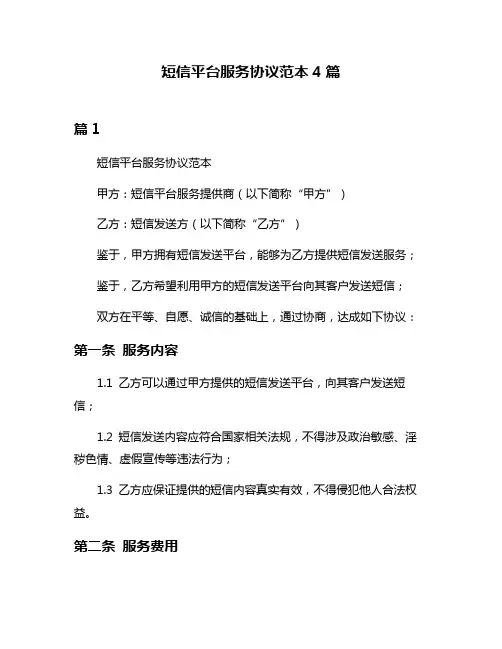 短信平台服务协议范本 4 篇

篇 1

短信平台服务协议范本

甲方：短信平台服务提供商（以下简称“甲方”）

乙方：短信发送方（以下简称“乙方”）

鉴于，甲方拥有短信发送平台，能够为乙方提供短信发送服务；

鉴于，乙方希望利用甲方的短信发送平台向其客户发送短信；

双方在平等、自愿、诚信的基础上，通过协商，达成如下协议：

第一条 服务内容

1.1 乙方可以通过甲方提供的短信发送平台，向其客户发送短信；

1.2 短信发送内容应符合国家相关法规，不得涉及政治敏感、淫秽色情、虚假宣传等违法行为；

1.3 乙方应保证提供的短信内容真实有效，不得侵犯他人合法权益。

第二条 服务费用